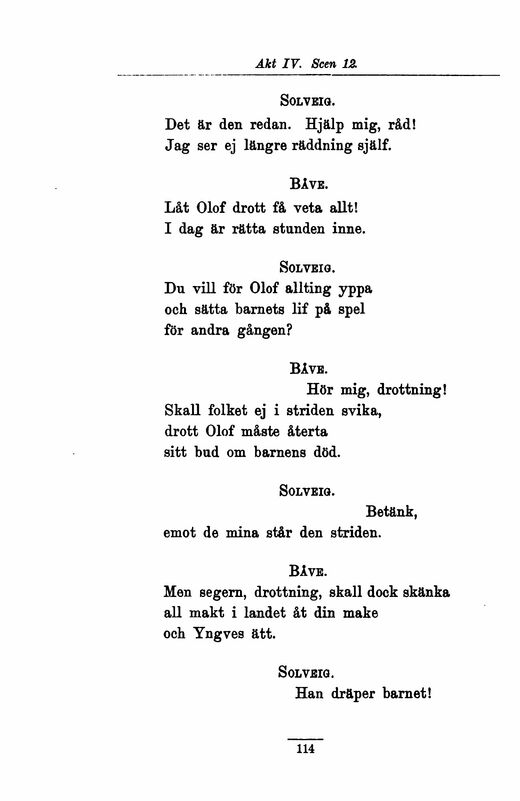 Akt IV. Scen 12.

Solveig.
Det är den redan. Hjälp mig, råd!
Jag ser ej längre räddning själf.

Båve.
Låt Olof drott få veta allt!
I dag är rätta stunden inne.

Solveig.
Du vill för Olof allting yppa
och sätta barnets lif på spel
för andra gången?

Båve.
Hör mig, drottning!
Skall folket ej i striden svika,
drott Olof måste återta
sitt bud om barnens död.

Solveig.
Betänk,
emot de mina står den striden.

Båve.
Men segern, drottning, skall dock skänka
all makt i landet åt din make
och Yngves ätt.

Solveig.
Han dräper barnet!

114